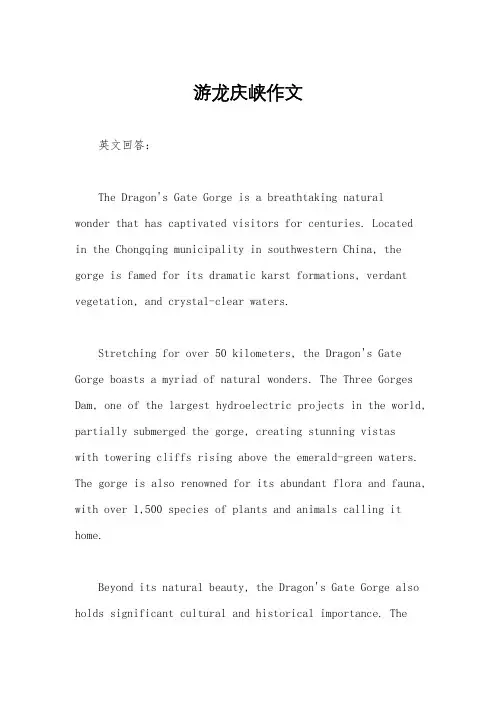 游龙庆峡作文

英文回答：

The Dragon's Gate Gorge is a breathtaking natural wonder that has captivated visitors for centuries. Located in the Chongqing municipality in southwestern China, the gorge is famed for its dramatic karst formations, verdant vegetation, and crystal-clear waters.

Stretching for over 50 kilometers, the Dragon's Gate Gorge boasts a myriad of natural wonders. The Three Gorges Dam, one of the largest hydroelectric projects in the world, partially submerged the gorge, creating stunning vistas with towering cliffs rising above the emerald-green waters. The gorge is also renowned for its abundant flora and fauna, with over 1,500 species of plants and animals calling it home.

Beyond its natural beauty, the Dragon's Gate Gorge also holds significant cultural and historical importance. The